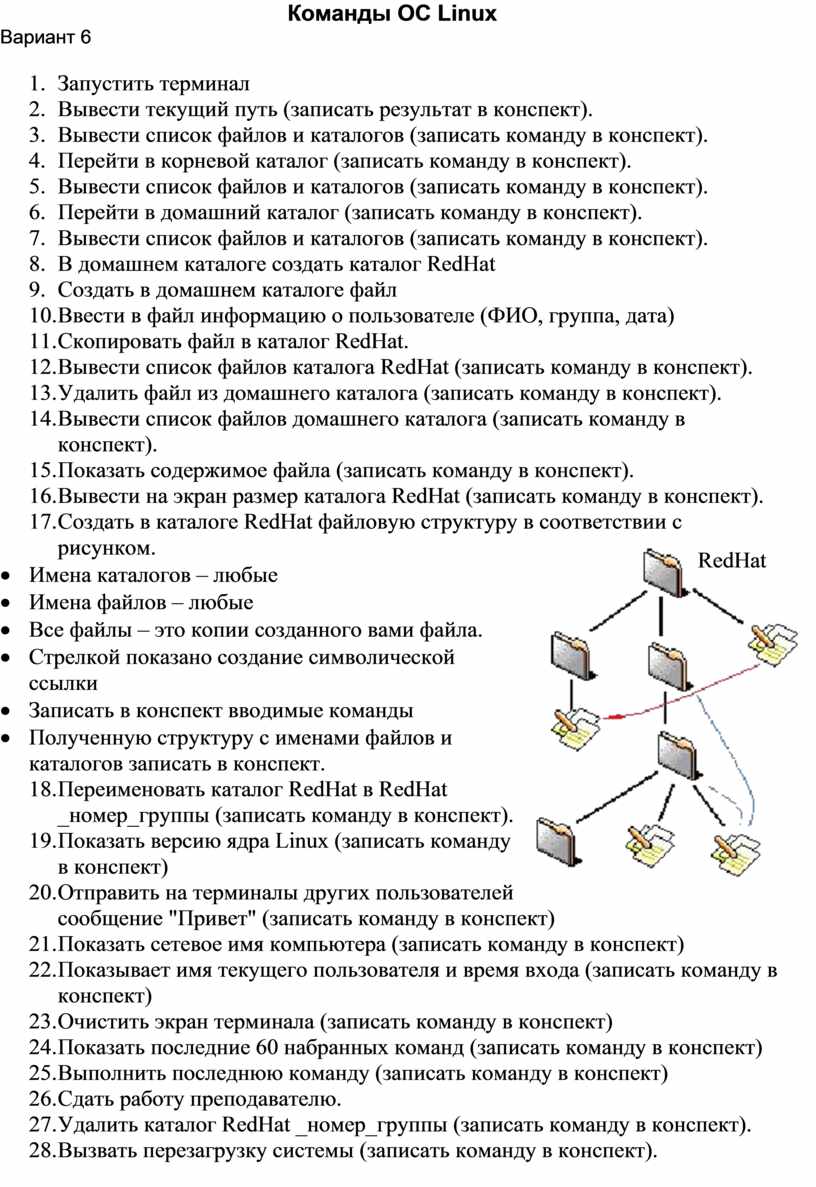 Команды ОС Linux

Вариант 6

1. Запустить терминал
2. Вывести текущий путь (записать результат в конспект).
3. Вывести список файлов и каталогов (записать команду в конспект).
4. Перейти в корневой каталог (записать команду в конспект).
5. Вывести список файлов и каталогов (записать команду в конспект).
6. Перейти в домашний каталог (записать команду в конспект).
7. Вывести список файлов и каталогов (записать команду в конспект).
8. В домашнем каталоге создать каталог RedHat
9. Создать в домашнем каталоге файл
10. Ввести в файл информацию о пользователе (ФИО, группа, дата)
11. Скопировать файл в каталог RedHat.
12. Вывести список файлов каталога RedHat (записать команду в конспект).
13. Удалить файл из домашнего каталога (записать команду в конспект).
14. Вывести список файлов домашнего каталога (записать команду в конспект).
15. Показать содержимое файла (записать команду в конспект).
16. Вывести на экран размер каталога RedHat (записать команду в конспект).
17. Создать в каталоге RedHat файловую структуру в соответствии с рисунком.

RedHat

• Имена каталогов – любые
• Имена файлов – любые
• Все файлы – это копии созданного вами файла.
• Стрелкой показано создание символической ссылки
• Записать в конспект вводимые команды
• Полученную структуру с именами файлов и каталогов записать в конспект.

18. Переименовать каталог RedHat в RedHat _номер_группы (записать команду в конспект).
19. Показать версию ядра Linux (записать команду в конспект)
20. Отправить на терминалы других пользователей сообщение "Привет" (записать команду в конспект)
21. Показать сетевое имя компьютера (записать команду в конспект)
22. Показывает имя текущего пользователя и время входа (записать команду в конспект)
23. Очистить экран терминала (записать команду в конспект)
24. Показать последние 60 набранных команд (записать команду в конспект)
25. Выполнить последнюю команду (записать команду в конспект)
26. Сдать работу преподавателю.
27. Удалить каталог RedHat _номер_группы (записать команду в конспект).
28. Вызвать перезагрузку системы (записать команду в конспект).